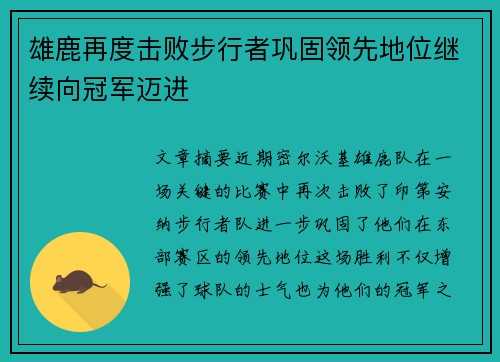 雄鹿再度击败步行者巩固领先地位继续向冠军迈进

文章摘要近期密尔沃基雄鹿队在一场关键的比赛中再次击败了印第安纳步行者队进一步巩固了他们在东部赛区的领先地位这场胜利不仅增强了球队的士气也为他们的冠军之